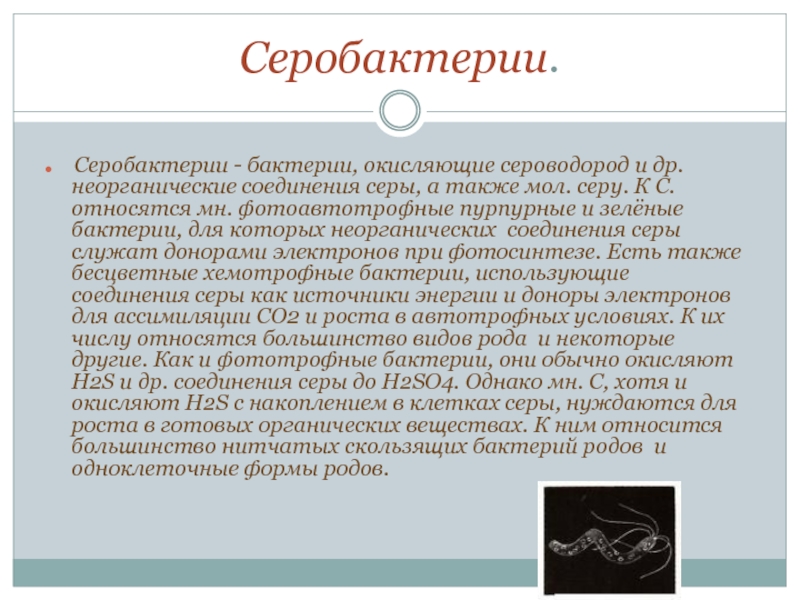 Серобактерии.

Серобактерии - бактерии, окисляющие сероводород и др. неорганические соединения серы, а также мол. серу. К С. относятся мн. фотоавтотрофные пурпурные и зелёные бактерии, для которых неорганических соединения серы служат донорами электронов при фотосинтезе. Есть также бесцветные хемотрофные бактерии, использующие соединения серы как источники энергии и доноры электронов для ассимиляции CO2 и роста в автотрофных условиях. К их числу относятся большинство видов рода и некоторые другие. Как и фототрофные бактерии, они обычно окисляют H2S и др. соединения серы до H2SO4. Однако мн. С, хотя и окисляют H2S с накоплением в клетках серы, нуждаются для роста в готовых органических веществах. К ним относится большинство нитчатых скользящих бактерий родов и одноклеточные формы родов.